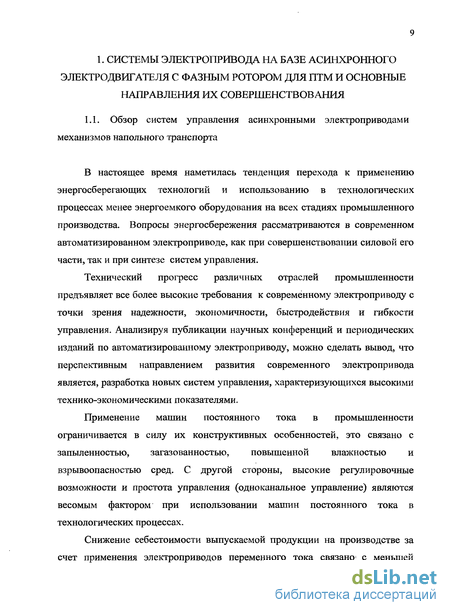 9

1. СИСТЕМЫ ЭЛЕКТРОПРИВОДА НА БАЗЕ АСИНХРОННОГО ЭЛЕКТРОДВИГАТЕЛЯ С ФАЗНЫМ РОТОРОМ ДЛЯ ПТМ И ОСНОВНЫЕ НАПРАВЛЕНИЯ ИХ СОВЕРШЕНСТВОВАНИЯ

1.1. Обзор систем управления асинхронными электроприводами механизмов напольного транспорта

В настоящее время наметилась тенденция перехода к применению энергосберегающих технологий и использованию в технологических процессах менее энергоемкого оборудования на всех стадиях промышленного производства. Вопросы энергосбережения рассматриваются в современном автоматизированном электроприводе, как при совершенствовании силовой его части, так и при синтезе систем управления.

Технический прогресс различных отраслей промышленности предъявляет все более высокие требования к современному электроприводу с точки зрения надежности, экономичности, быстродействия и гибкости управления. Анализируя публикации научных конференций и периодических изданий по автоматизированному электроприводу, можно сделать вывод, что перспективным направлением развития современного электропривода является, разработка новых систем управления, характеризующихся высокими технико-экономическими показателями.

Применение машин постоянного тока в промышленности ограничивается в силу их конструктивных особенностей, это связано с запыленностью, загазованностью, повышенной влажностью и взрывоопасностью сред. С другой стороны, высокие регулировочные возможности и простота управления (одноканальное управление) являются весомым фактором при использовании машин постоянного тока в технологических процессах.

Снижение себестоимости выпускаемой продукции на производстве за счет применения электроприводов переменного тока связано с меньшей

dsLib.net
библиотека диссертаций